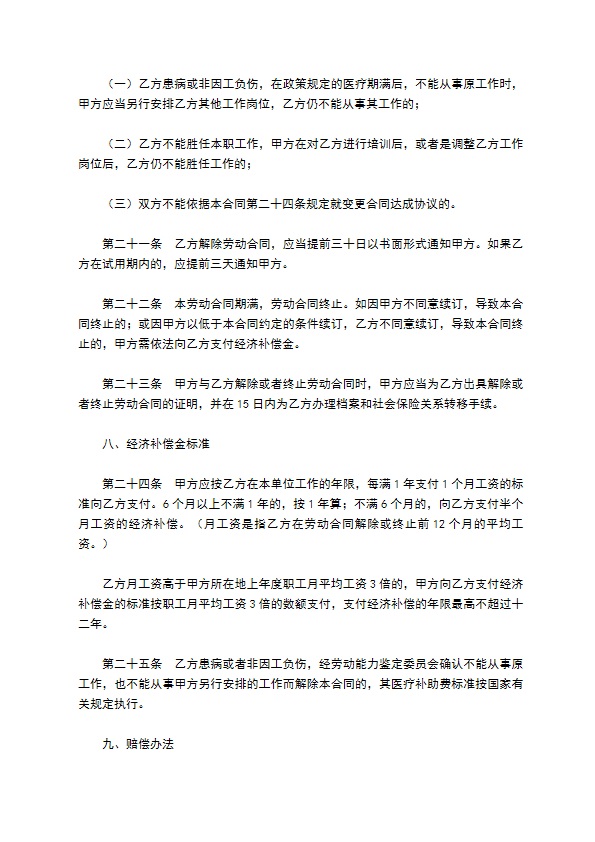 （一）乙方患病或非因工负伤，在政策规定的医疗期满后，不能从事原工作时，甲方应当另行安排乙方其他工作岗位，乙方仍不能从事其工作的；

（二）乙方不能胜任本职工作，甲方在对乙方进行培训后，或者是调整乙方工作岗位后，乙方仍不能胜任工作的；

（三）双方不能依据本合同第二十四条规定就变更合同达成协议的。

第二十一条　乙方解除劳动合同，应当提前三十日以书面形式通知甲方。如果乙方在试用期内的，应提前三天通知甲方。

第二十二条　本劳动合同期满，劳动合同终止。如因甲方不同意续订，导致本合同终止的；或因甲方以低于本合同约定的条件续订，乙方不同意续订，导致本合同终止的，甲方需依法向乙方支付经济补偿金。

第二十三条　甲方与乙方解除或者终止劳动合同时，甲方应当为乙方出具解除或者终止劳动合同的证明，并在 15 日内为乙方办理档案和社会保险关系转移手续。

八、经济补偿金标准

第二十四条　甲方应按乙方在本单位工作的年限，每满 1 年支付 1 个月工资的标准向乙方支付。6 个月以上不满 1 年的，按 1 年算；不满 6 个月的，向乙方支付半个月工资的经济补偿。（月工资是指乙方在劳动合同解除或终止前 12 个月的平均工资。）

乙方月工资高于甲方所在地上年度职工月平均工资 3 倍的，甲方向乙方支付经济补偿金的标准按职工月平均工资 3 倍的数额支付，支付经济补偿的年限最高不超过十二年。

第二十五条　乙方患病或者非因工负伤，经劳动能力鉴定委员会确认不能从事原工作，也不能从事甲方另行安排的工作而解除本合同的，其医疗补助费标准按国家有关规定执行。

九、赔偿办法